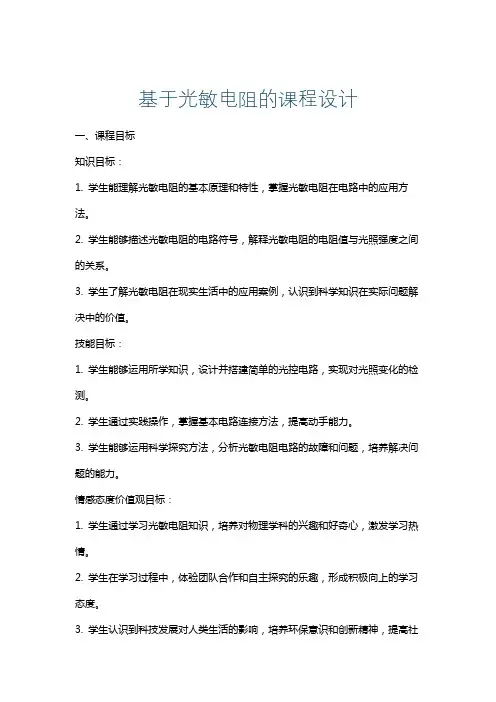 基于光敏电阻的课程设计

一、课程目标

知识目标：

1. 学生能理解光敏电阻的基本原理和特性，掌握光敏电阻在电路中的应用方法。

2. 学生能够描述光敏电阻的电路符号，解释光敏电阻的电阻值与光照强度之间的关系。

3. 学生了解光敏电阻在现实生活中的应用案例，认识到科学知识在实际问题解决中的价值。

技能目标：

1. 学生能够运用所学知识，设计并搭建简单的光控电路，实现对光照变化的检测。

2. 学生通过实践操作，掌握基本电路连接方法，提高动手能力。

3. 学生能够运用科学探究方法，分析光敏电阻电路的故障和问题，培养解决问题的能力。

情感态度价值观目标：

1. 学生通过学习光敏电阻知识，培养对物理学科的兴趣和好奇心，激发学习热情。

2. 学生在学习过程中，体验团队合作和自主探究的乐趣，形成积极向上的学习态度。

3. 学生认识到科技发展对人类生活的影响，培养环保意识和创新精神，提高社